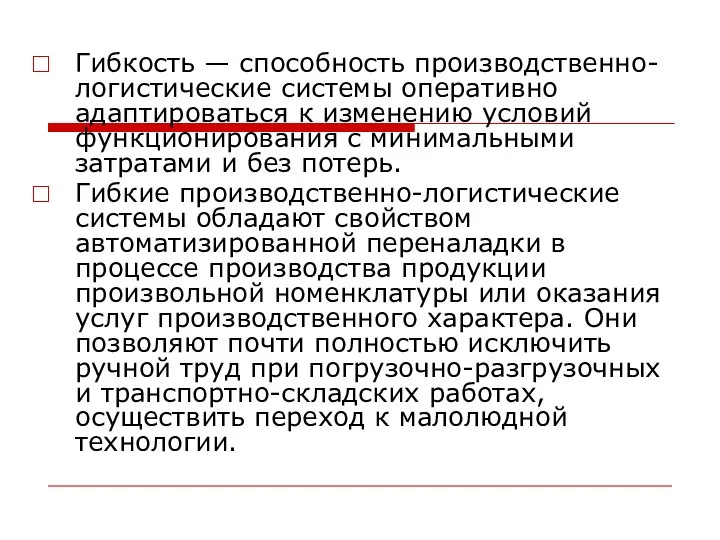 □ Гибкость — способность производственно-логистические системы оперативно адаптироваться к изменению условий функционирования с минимальными затратами и без потерь.

□ Гибкие производственно-логистические системы обладают свойством автоматизированной переналадки в процессе производства продукции произвольной номенклатуры или оказания услуг производственного характера. Они позволяют почти полностью исключить ручной труд при погрузочно-разгрузочных и транспортно-складских работах, осуществить переход к малолюдной технологии.